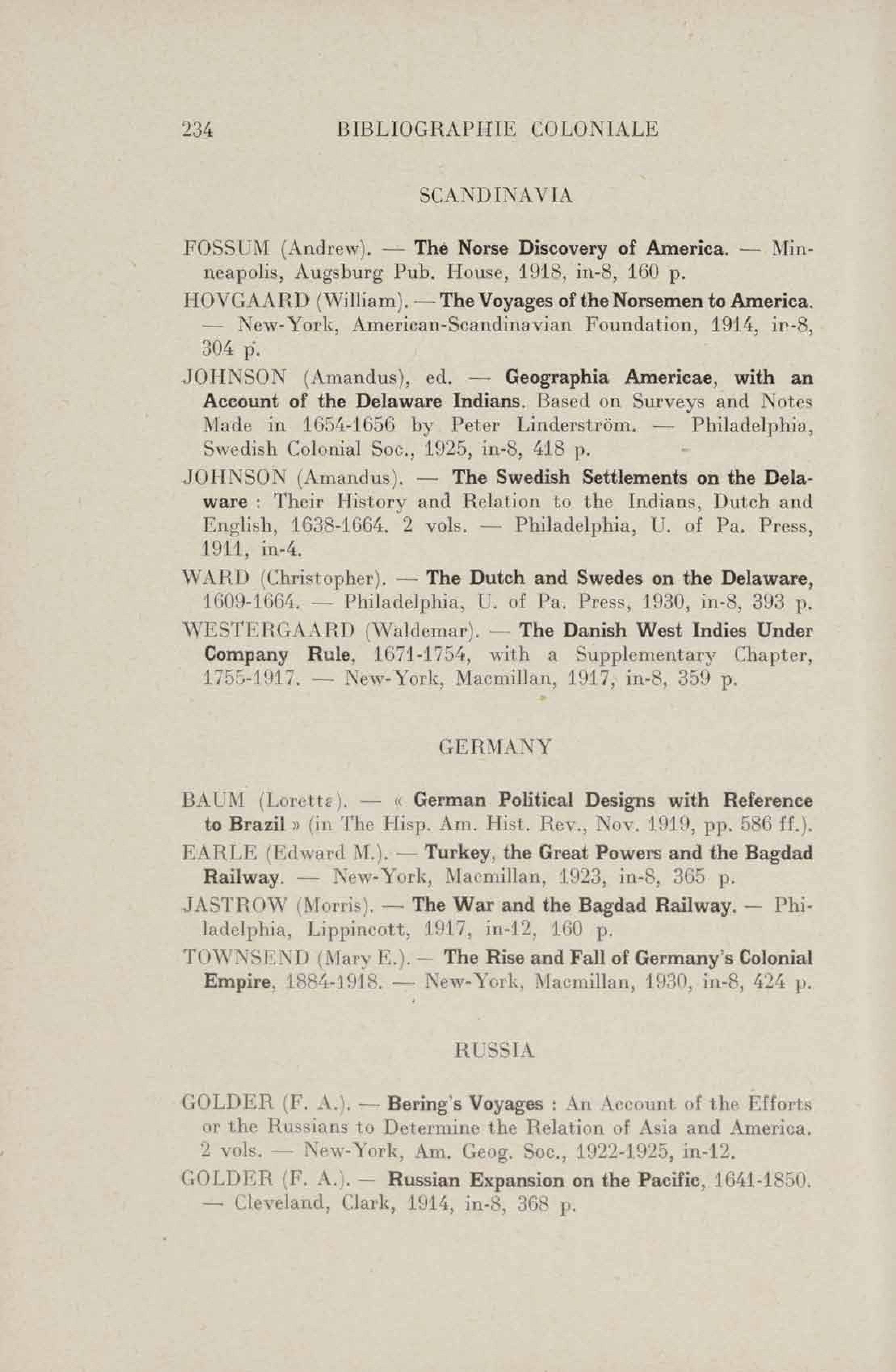 234 BIBLIOGRAPHIE COLONIALE

SCANDINAVIA

FOSSUM (Andrew). — The Norse Discovery of America. — Minneapolis, Augsburg Pub. House, 1918, in-8, 160 p.

HOVGAARD (William). — The Voyages of the Norsemen to America. — New-York, American-Scandinavian Foundation, 1914, in-8, 304 p.

JOHNSON (Amandus), ed. — Geographia Americae, with an Account of the Delaware Indians. Based on Surveys and Notes Made in 1654-1656 by Peter Linderström. — Philadelphia, Swedish Colonial Soc., 1925, in-8, 418 p.

JOHNSON (Amandus). — The Swedish Settlements on the Delaware : Their History and Relation to the Indians, Dutch and English, 1638-1664. 2 vols. — Philadelphia, U. of Pa. Press, 1911, in-4.

WARD (Christopher). — The Dutch and Swedes on the Delaware, 1609-1664. — Philadelphia, U. of Pa. Press, 1930, in-8, 393 p.

WESTERGAARD (Waldemar). — The Danish West Indies Under Company Rule, 1671-1754, with a Supplementary Chapter, 1755-1917. — New-York, Macmillan, 1917, in-8, 359 p.

GERMANY

BAUM (Loretta). — « German Political Designs with Reference to Brazil » (in The Hisp. Am. Hist. Rev., Nov. 1919, pp. 586 ff.).

EARLE (Edward M.). — Turkey, the Great Powers and the Bagdad Railway. — New-York, Macmillan, 1923, in-8, 365 p.

JASTROW (Morris). — The War and the Bagdad Railway. — Philadelphia, Lippincott, 1917, in-12, 160 p.

TOWNSEND (Mary E.). — The Rise and Fall of Germany's Colonial Empire, 1884-1918. — New-York, Macmillan, 1930, in-8, 424 p.

RUSSIA

GOLDER (F. A.). — Bering's Voyages : An Account of the Efforts or the Russians to Determine the Relation of Asia and America. 2 vols. — New-York, Am. Geog. Soc., 1922-1925, in-12.

GOLDER (F. A.). — Russian Expansion on the Pacific, 1641-1850. — Cleveland, Clark, 1914, in-8, 368 p.